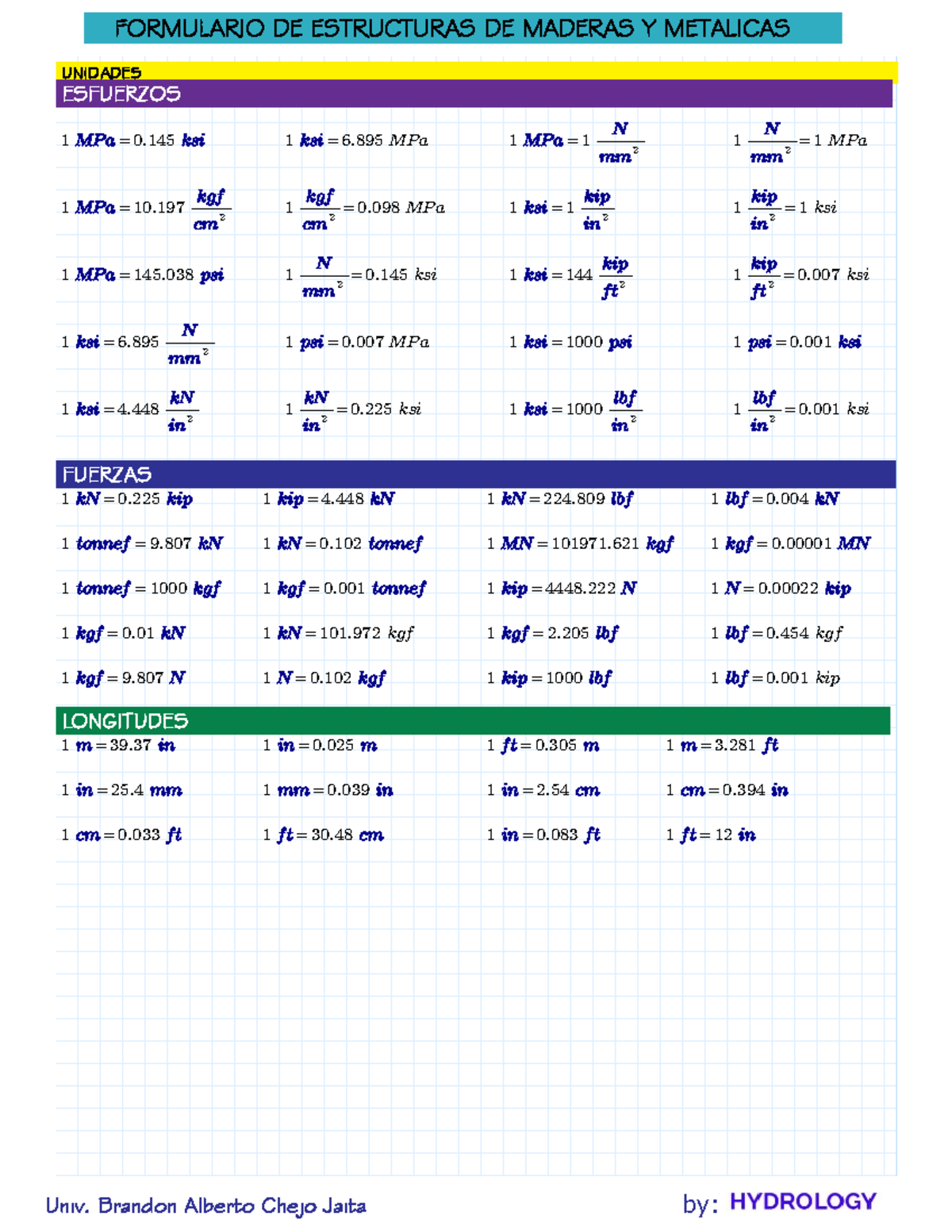 FORMULARIO DE ESTRUCTURAS DE MADERAS Y METALICAS

UNIDADES

ESFUERZOS

$1\ MPa = 0.145\ ksi$ $1\ ksi = 6.895\ MPa$ $1\ MPa = 1\ \frac{N}{mm^2}$ $1\ \frac{N}{mm^2} = 1\ MPa$

$1\ MPa = 10.197\ \frac{kgf}{cm^2}$ $1\ \frac{kgf}{cm^2} = 0.098\ MPa$ $1\ ksi = 1\ \frac{kip}{in^2}$ $1\ \frac{kip}{in^2} = 1\ ksi$

$1\ MPa = 145.038\ psi$ $1\ \frac{N}{mm^2} = 0.145\ ksi$ $1\ ksi = 144\ \frac{kip}{ft^2}$ $1\ \frac{kip}{ft^2} = 0.007\ ksi$

$1\ ksi = 6.895\ \frac{N}{mm^2}$ $1\ psi = 0.007\ MPa$ $1\ ksi = 1000\ psi$ $1\ psi = 0.001\ ksi$

$1\ ksi = 4.448\ \frac{kN}{in^2}$ $1\ \frac{kN}{in^2} = 0.225\ ksi$ $1\ ksi = 1000\ \frac{lbf}{in^2}$ $1\ \frac{lbf}{in^2} = 0.001\ ksi$

FUERZAS

$1\ kN = 0.225\ kip$ $1\ kip = 4.448\ kN$ $1\ kN = 224.809\ lbf$ $1\ lbf = 0.004\ kN$

$1\ tonnef = 9.807\ kN$ $1\ kN = 0.102\ tonnef$ $1\ MN = 101971.621\ kgf$ $1\ kgf = 0.00001\ MN$

$1\ tonnef = 1000\ kgf$ $1\ kgf = 0.001\ tonnef$ $1\ kip = 4448.222\ N$ $1\ N = 0.00022\ kip$

$1\ kgf = 0.01\ kN$ $1\ kN = 101.972\ kgf$ $1\ kgf = 2.205\ lbf$ $1\ lbf = 0.454\ kgf$

$1\ kgf = 9.807\ N$ $1\ N = 0.102\ kgf$ $1\ kip = 1000\ lbf$ $1\ lbf = 0.001\ kip$

LONGITUDES

$1\ m = 39.37\ in$ $1\ in = 0.025\ m$ $1\ ft = 0.305\ m$ $1\ m = 3.281\ ft$

$1\ in = 25.4\ mm$ $1\ mm = 0.039\ in$ $1\ in = 2.54\ cm$ $1\ cm = 0.394\ in$

$1\ cm = 0.033\ ft$ $1\ ft = 30.48\ cm$ $1\ in = 0.083\ ft$ $1\ ft = 12\ in$

Univ. Brandon Alberto Chejo Jaita

by: HYDROLOGY